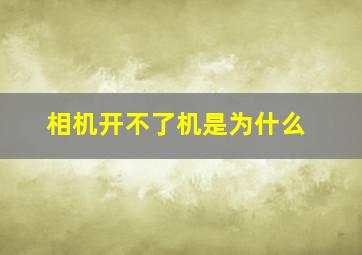 相机开不了机是为什么